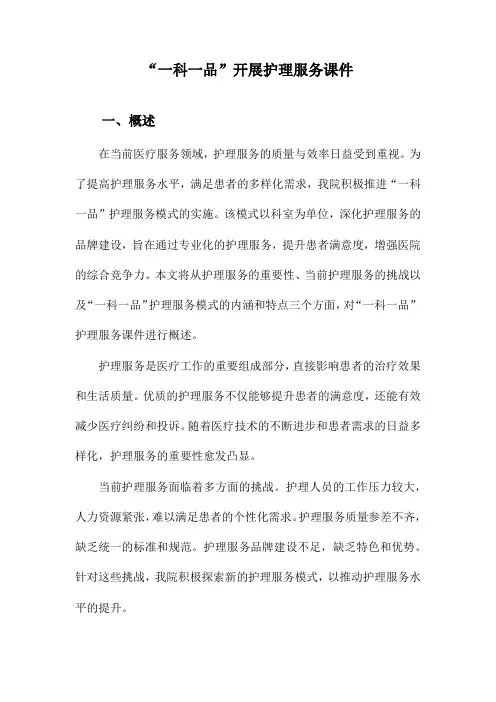 “一科一品”开展护理服务课件

一、概述

在当前医疗服务领域，护理服务的质量与效率日益受到重视。为了提高护理服务水平，满足患者的多样化需求，我院积极推进“一科一品”护理服务模式的实施。该模式以科室为单位，深化护理服务的品牌建设，旨在通过专业化的护理服务，提升患者满意度，增强医院的综合竞争力。本文将从护理服务的重要性、当前护理服务的挑战以及“一科一品”护理服务模式的内涵和特点三个方面，对“一科一品”护理服务课件进行概述。

护理服务是医疗工作的重要组成部分，直接影响患者的治疗效果和生活质量。优质的护理服务不仅能够提升患者的满意度，还能有效减少医疗纠纷和投诉。随着医疗技术的不断进步和患者需求的日益多样化，护理服务的重要性愈发凸显。

当前护理服务面临着多方面的挑战。护理人员的工作压力较大，人力资源紧张，难以满足患者的个性化需求。护理服务质量参差不齐，缺乏统一的标准和规范。护理服务品牌建设不足，缺乏特色和优势。针对这些挑战，我院积极探索新的护理服务模式，以推动护理服务水平的提升。